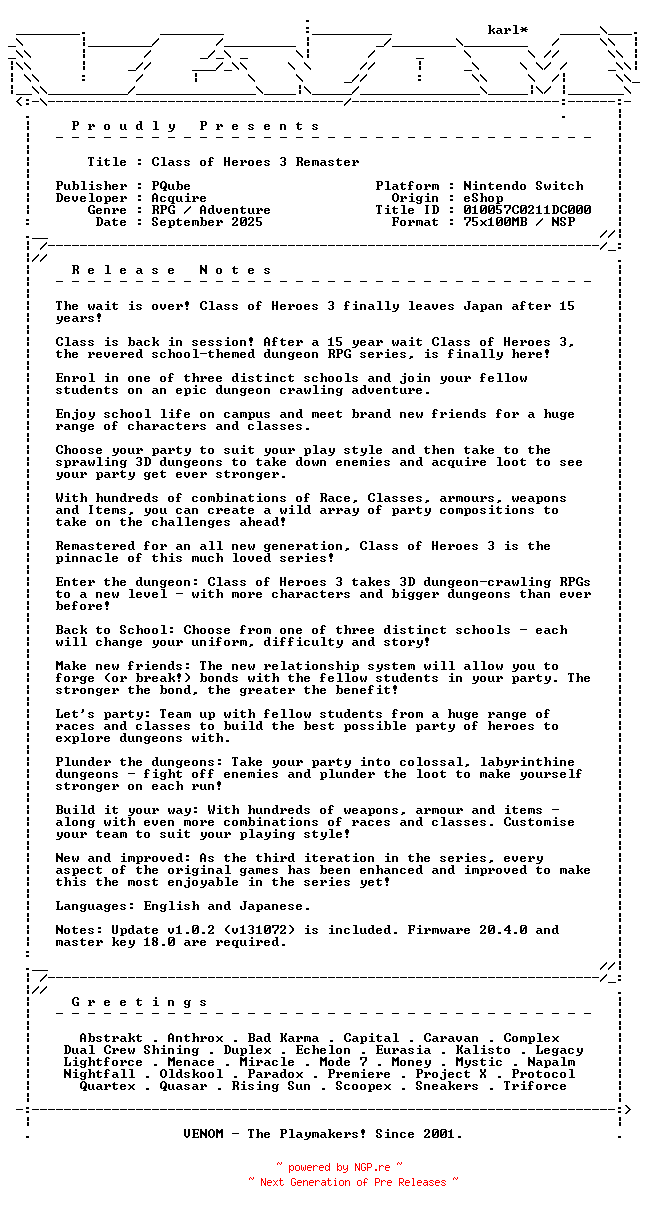 karl*

P r o u d l y   P r e s e n t s

Title : Class of Heroes 3 Remaster

Publisher : PQube
Developer : Acquire
Genre : RPG / Adventure
Date : September 2025

Platform : Nintendo Switch
Origin : eShop
Title ID : 010057C0211DC000
Format : 75x100MB / NSP

R e l e a s e   N o t e s

The wait is over! Class of Heroes 3 finally leaves Japan after 15 years!

Class is back in session! After a 15 year wait Class of Heroes 3, the revered school-themed dungeon RPG series, is finally here!

Enrol in one of three distinct schools and join your fellow students on an epic dungeon crawling adventure.

Enjoy school life on campus and meet brand new friends for a huge range of characters and classes.

Choose your party to suit your play style and then take to the sprawling 3D dungeons to take down enemies and acquire loot to see your party get ever stronger.

With hundreds of combinations of Race, Classes, armours, weapons and Items, you can create a wild array of party compositions to take on the challenges ahead!

Remastered for an all new generation, Class of Heroes 3 is the pinnacle of this much loved series!

Enter the dungeon: Class of Heroes 3 takes 3D dungeon-crawling RPGs to a new level - with more characters and bigger dungeons than ever before!

Back to School: Choose from one of three distinct schools - each will change your uniform, difficulty and story!

Make new friends: The new relationship system will allow you to forge (or break!) bonds with the fellow students in your party. The stronger the bond, the greater the benefit!

Let's party: Team up with fellow students from a huge range of races and classes to build the best possible party of heroes to explore dungeons with.

Plunder the dungeons: Take your party into colossal, labyrinthine dungeons - fight off enemies and plunder the loot to make yourself stronger on each run!

Build it your way: With hundreds of weapons, armour and items - along with even more combinations of races and classes. Customise your team to suit your playing style!

New and improved: As the third iteration in the series, every aspect of the original games has been enhanced and improved to make this the most enjoyable in the series yet!

Languages: English and Japanese.

Notes: Update v1.0.2 (v131072) is included. Firmware 20.4.0 and master key 18.0 are required.

G r e e t i n g s

Abstrakt . Anthrox . Bad Karma . Capital . Caravan . Complex
Dual Crew Shining . Duplex . Echelon . Eurasia . Kalisto . Legacy
Lightforce . Menace . Miracle . Mode 7 . Money . Mystic . Napalm
Nightfall . Oldskool . Paradox . Premiere . Project X . Protocol
Quartex . Quasar . Rising Sun . Scoopex . Sneakers . Triforce

VENOM - The Playmakers! Since 2001.

~ powered by NGP.re ~
~ Next Generation of Pre Releases ~